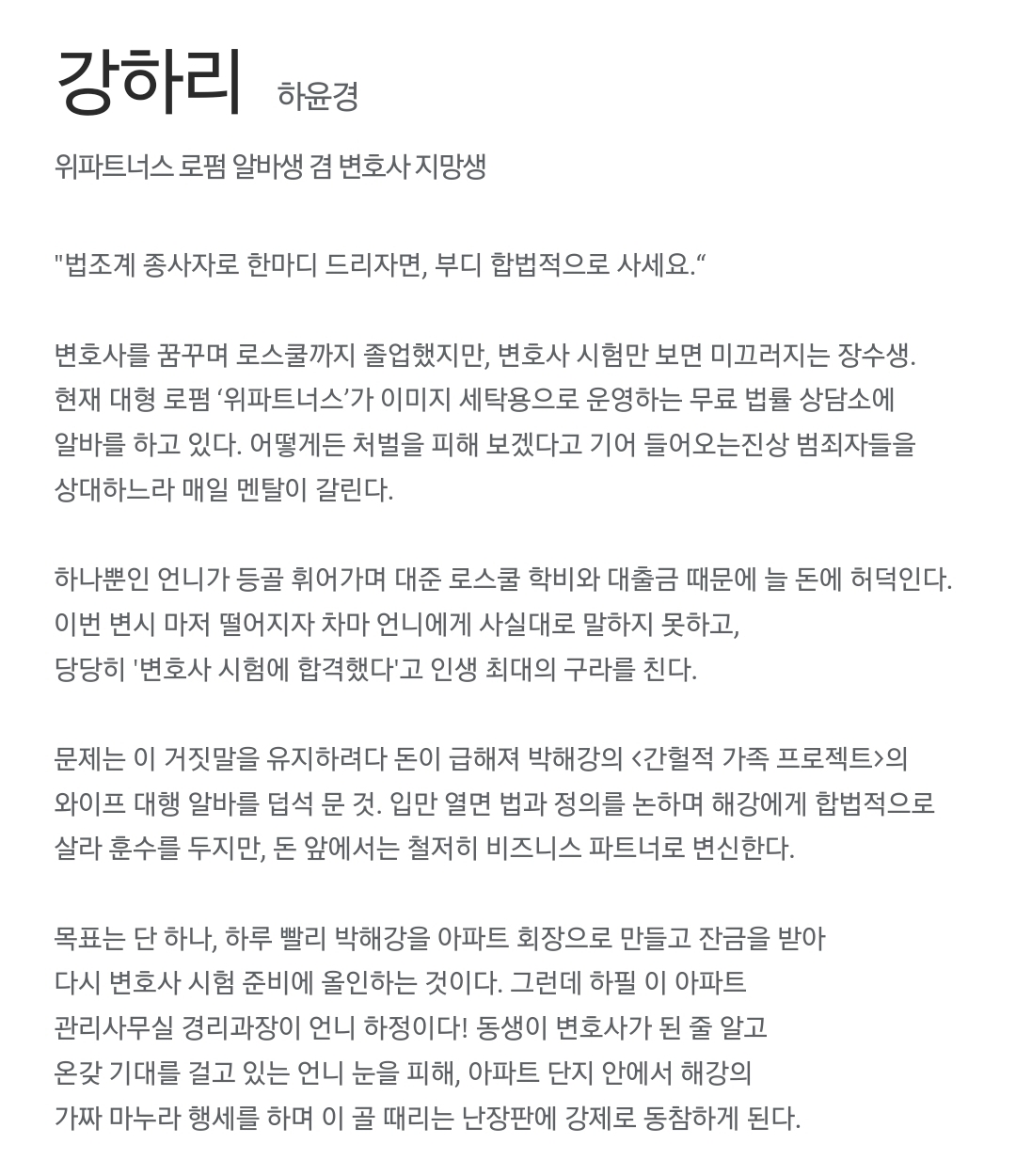 강하리 하윤경

위파트너스 로펌 알바생 겸 변호사 지망생

"법조계 종사자로 한마디 드리자면, 부디 합법적으로 사세요.“

변호사를 꿈꾸며 로스쿨까지 졸업했지만, 변호사 시험만 보면 미끄러지는 장수생. 현재 대형 로펌 ‘위파트너스’가 이미지 세탁용으로 운영하는 무료 법률 상담소에 알바를 하고 있다. 어떻게든 처벌을 피해 보겠다고 기어 들어오는진상 범죄자들을 상대하느라 매일 멘탈이 갈린다.

하나뿐인 언니가 등골 휘어가며 대준 로스쿨 학비와 대출금 때문에 늘 돈에 허덕인다. 이번 변시 마저 떨어지자 차마 언니에게 사실대로 말하지 못하고, 당당히 '변호사 시험에 합격했다'고 인생 최대의 구라를 친다.

문제는 이 거짓말을 유지하려다 돈이 급해져 박해강의 <간헐적 가족 프로젝트>의 와이프 대행 알바를 덥석 문 것. 입만 열면 법과 정의를 논하며 해강에게 합법적으로 살라 훈수를 두지만, 돈 앞에서는 철저히 비즈니스 파트너로 변신한다.

목표는 단 하나, 하루 빨리 박해강을 아파트 회장으로 만들고 잔금을 받아 다시 변호사 시험 준비에 올인하는 것이다. 그런데 하필 이 아파트 관리사무실 경리과장이 언니 하정이다! 동생이 변호사가 된 줄 알고 온갖 기대를 걸고 있는 언니 눈을 피해, 아파트 단지 안에서 해강의 가짜 마누라 행세를 하며 이 골 때리는 난장판에 강제로 동참하게 된다.